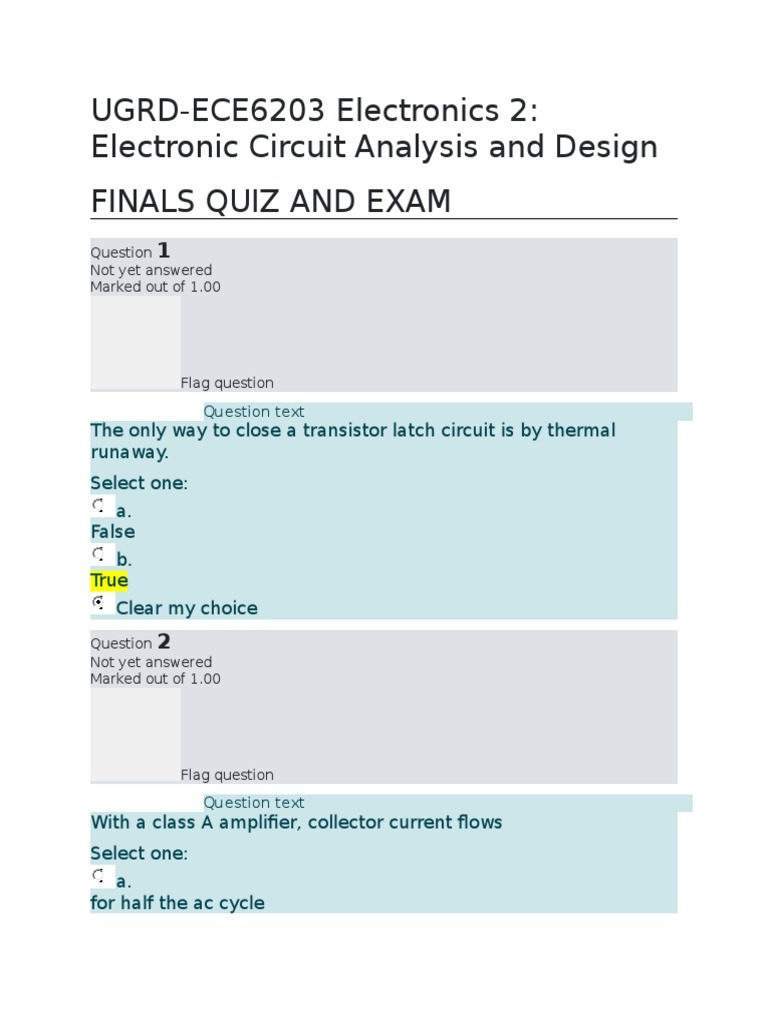 UGRD-ECE6203 Electronics 2: Electronic Circuit Analysis and Design

FINALS QUIZ AND EXAM

Question 1
Not yet answered
Marked out of 1.00

Flag question

Question text
The only way to close a transistor latch circuit is by thermal runaway.

Select one:
a.
False
b.
True
Clear my choice

Question 2
Not yet answered
Marked out of 1.00

Flag question

Question text
With a class A amplifier, collector current flows

Select one:
a.
for half the ac cycle